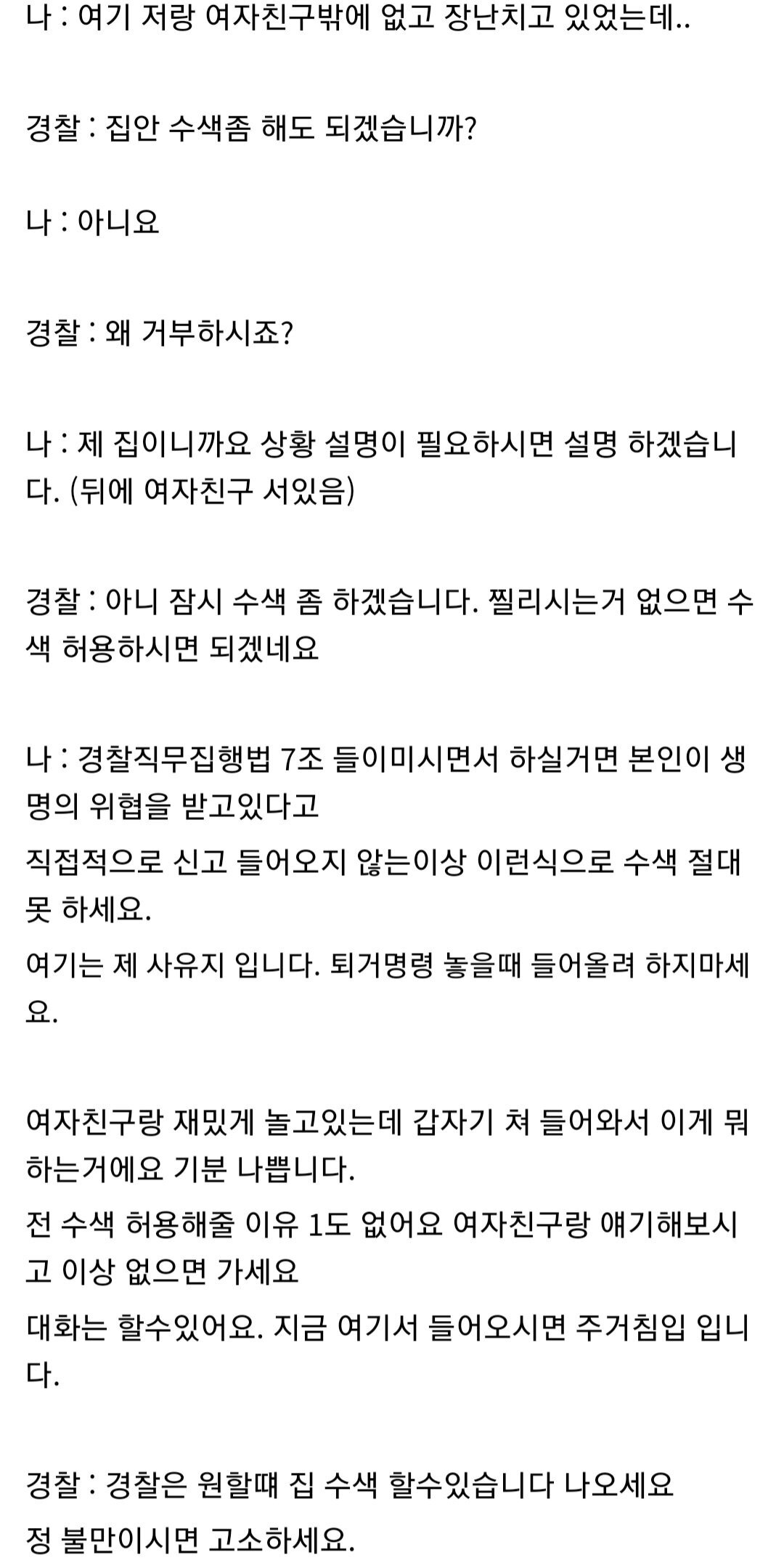 나 : 여기 저랑 여자친구밖에 없고 장난치고 있었는데..

경찰 : 집안 수색좀 해도 되겠습니까?

나 : 아니요

경찰 : 왜 거부하시죠?

나 : 제 집이니까요 상황 설명이 필요하시면 설명 하겠습니다. (뒤에 여자친구 서있음)

경찰 : 아니 잠시 수색 좀 하겠습니다. 찔리시는거 없으면 수색 허용하시면 되겠네요

나 : 경찰직무집행법 7조 들이미시면서 하실거면 본인이 생명의 위협을 받고있다고

직접적으로 신고 들어오지 않는이상 이런식으로 수색 절대 못 하세요.

여기는 제 사유지 입니다. 퇴거명령 놓을때 들어올려 하지마세요.

여자친구랑 재밌게 놀고있는데 갑자기 쳐 들어와서 이게 뭐하는거에요 기분 나쁩니다.

전 수색 허용해줄 이유 1도 없어요 여자친구랑 얘기해보시고 이상 없으면 가세요

대화는 할수있어요. 지금 여기서 들어오시면 주거침입 입니다.

경찰 : 경찰은 원할때 집 수색 할수있습니다 나오세요

정 불만이시면 고소하세요.